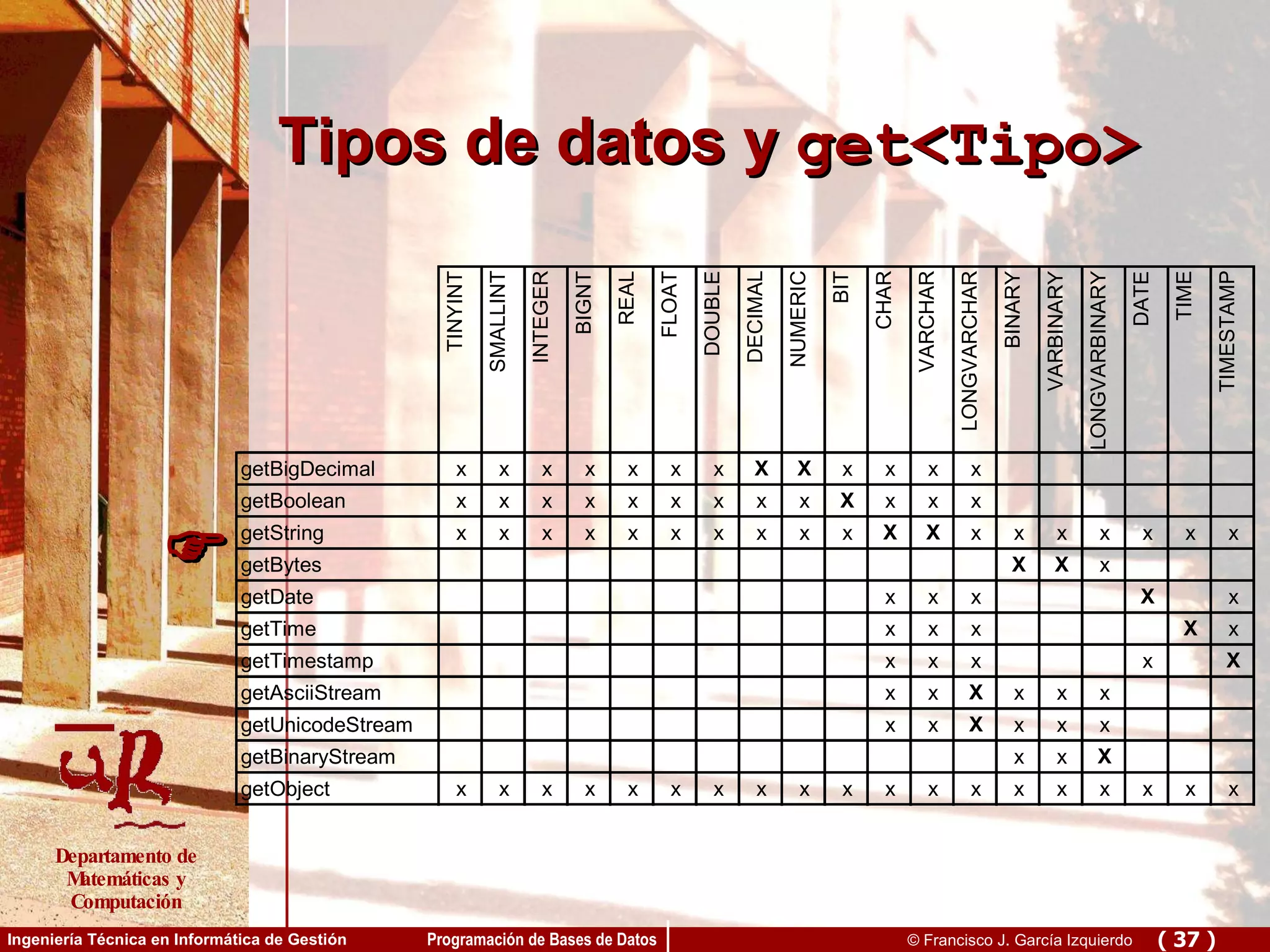 Tipos de datos y get<Tipo>

| | TINYINT | SMALLINT | INTEGER | BIGNT | REAL | FLOAT | DOUBLE | DECIMAL | NUMERIC | BIT | CHAR | VARCHAR | LONGVARCHAR | BINARY | VARBINARY | LONGVARBINARY | DATE | TIME | TIMESTAMP |
|---|---|---|---|---|---|---|---|---|---|---|---|---|---|---|---|---|---|---|---|
| getBigDecimal | x | x | x | x | x | x | x | X | X | x | x | x | x | | | | | | |
| getBoolean | x | x | x | x | x | x | x | x | x | X | x | x | x | | | | | | |
| getString | x | x | x | x | x | x | x | x | x | x | X | X | x | x | x | x | x | x | x |
| getBytes | | | | | | | | | | | | | | X | X | x | | | |
| getDate | | | | | | | | | | | x | x | x | | | | X | | x |
| getTime | | | | | | | | | | | x | x | x | | | | | X | x |
| getTimestamp | | | | | | | | | | | x | x | x | | | | x | | X |
| getAsciiStream | | | | | | | | | | | x | x | X | x | x | x | | | |
| getUnicodeStream | | | | | | | | | | | x | x | X | x | x | x | | | |
| getBinaryStream | | | | | | | | | | | | | | x | x | X | | | |
| getObject | x | x | x | x | x | x | x | x | x | x | x | x | x | x | x | x | x | x | x |

Departamento de Matemáticas y Computación

Ingeniería Técnica en Informática de Gestión
Programación de Bases de Datos
© Francisco J. García Izquierdo
( 37 )